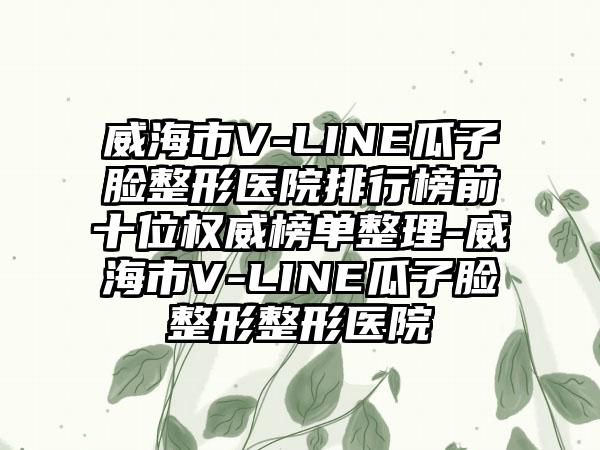 威海市V-LINE瓜子脸整形医院排行榜前十位权威榜单整理-威海市V-LINE瓜子脸整形整形医院